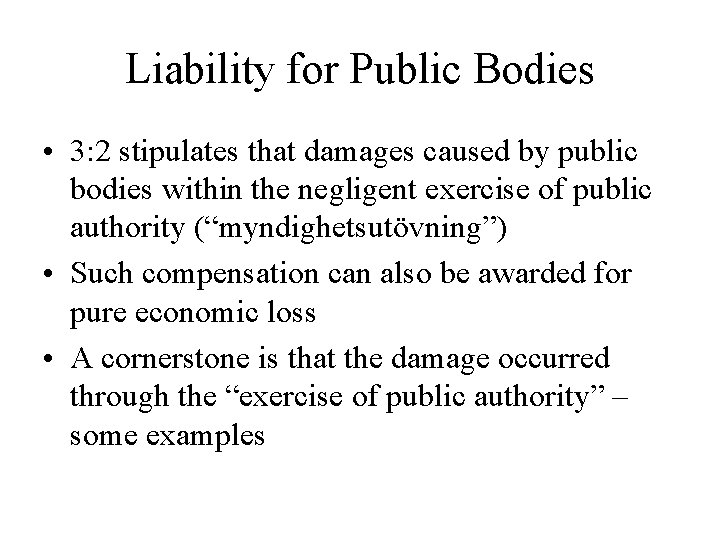 Liability for Public Bodies

• 3:2 stipulates that damages caused by public bodies within the negligent exercise of public authority (“myndighetsutövning”)
• Such compensation can also be awarded for pure economic loss
• A cornerstone is that the damage occurred through the “exercise of public authority” – some examples